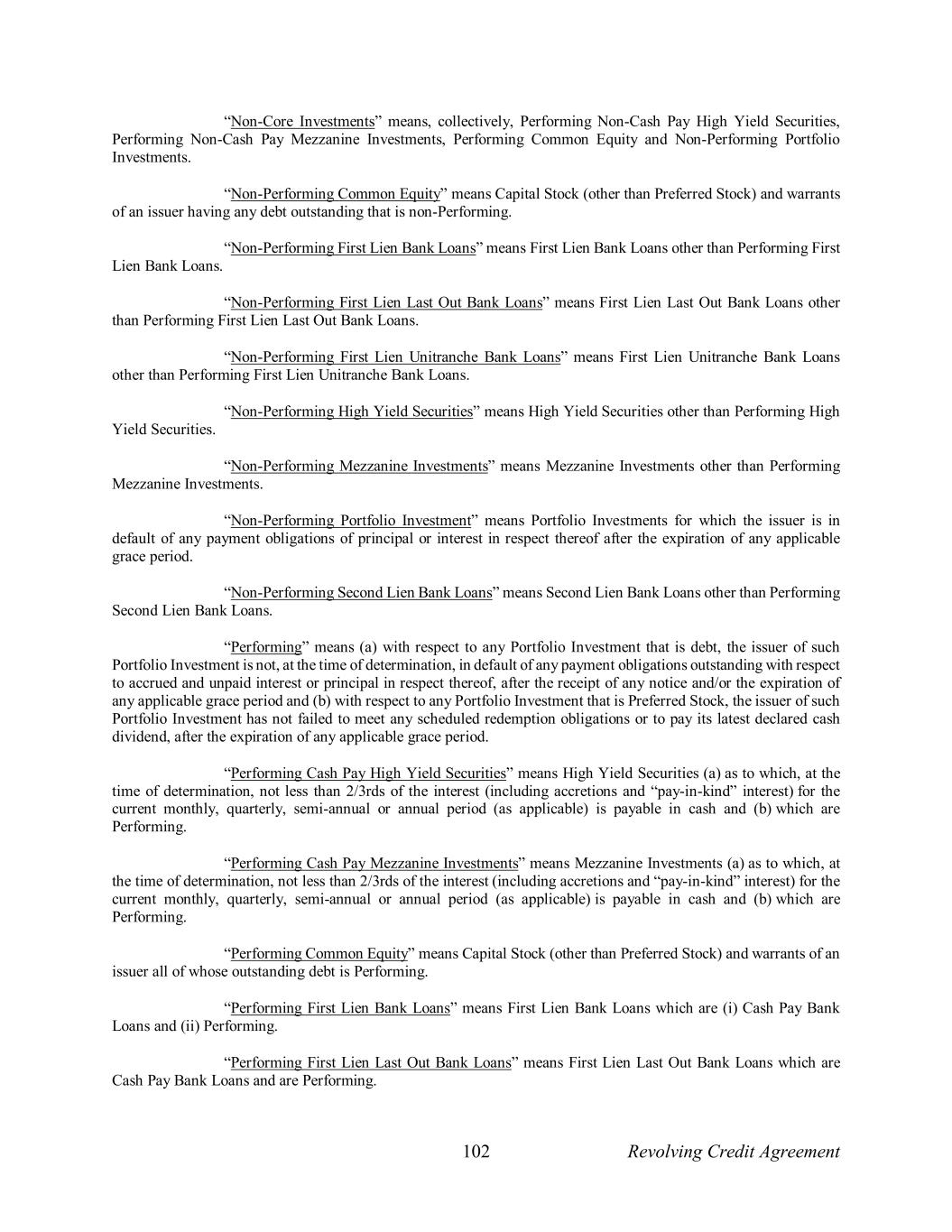 “Non-Core Investments” means, collectively, Performing Non-Cash Pay High Yield Securities, Performing Non-Cash Pay Mezzanine Investments, Performing Common Equity and Non-Performing Portfolio Investments.

“Non-Performing Common Equity” means Capital Stock (other than Preferred Stock) and warrants of an issuer having any debt outstanding that is non-Performing.

“Non-Performing First Lien Bank Loans” means First Lien Bank Loans other than Performing First Lien Bank Loans.

“Non-Performing First Lien Last Out Bank Loans” means First Lien Last Out Bank Loans other than Performing First Lien Last Out Bank Loans.

“Non-Performing First Lien Unitranche Bank Loans” means First Lien Unitranche Bank Loans other than Performing First Lien Unitranche Bank Loans.

“Non-Performing High Yield Securities” means High Yield Securities other than Performing High Yield Securities.

“Non-Performing Mezzanine Investments” means Mezzanine Investments other than Performing Mezzanine Investments.

“Non-Performing Portfolio Investment” means Portfolio Investments for which the issuer is in default of any payment obligations of principal or interest in respect thereof after the expiration of any applicable grace period.

“Non-Performing Second Lien Bank Loans” means Second Lien Bank Loans other than Performing Second Lien Bank Loans.

“Performing” means (a) with respect to any Portfolio Investment that is debt, the issuer of such Portfolio Investment is not, at the time of determination, in default of any payment obligations outstanding with respect to accrued and unpaid interest or principal in respect thereof, after the receipt of any notice and/or the expiration of any applicable grace period and (b) with respect to any Portfolio Investment that is Preferred Stock, the issuer of such Portfolio Investment has not failed to meet any scheduled redemption obligations or to pay its latest declared cash dividend, after the expiration of any applicable grace period.

“Performing Cash Pay High Yield Securities” means High Yield Securities (a) as to which, at the time of determination, not less than 2/3rds of the interest (including accretions and “pay-in-kind” interest) for the current monthly, quarterly, semi-annual or annual period (as applicable) is payable in cash and (b) which are Performing.

“Performing Cash Pay Mezzanine Investments” means Mezzanine Investments (a) as to which, at the time of determination, not less than 2/3rds of the interest (including accretions and “pay-in-kind” interest) for the current monthly, quarterly, semi-annual or annual period (as applicable) is payable in cash and (b) which are Performing.

“Performing Common Equity” means Capital Stock (other than Preferred Stock) and warrants of an issuer all of whose outstanding debt is Performing.

“Performing First Lien Bank Loans” means First Lien Bank Loans which are (i) Cash Pay Bank Loans and (ii) Performing.

“Performing First Lien Last Out Bank Loans” means First Lien Last Out Bank Loans which are Cash Pay Bank Loans and are Performing.

102 Revolving Credit Agreement